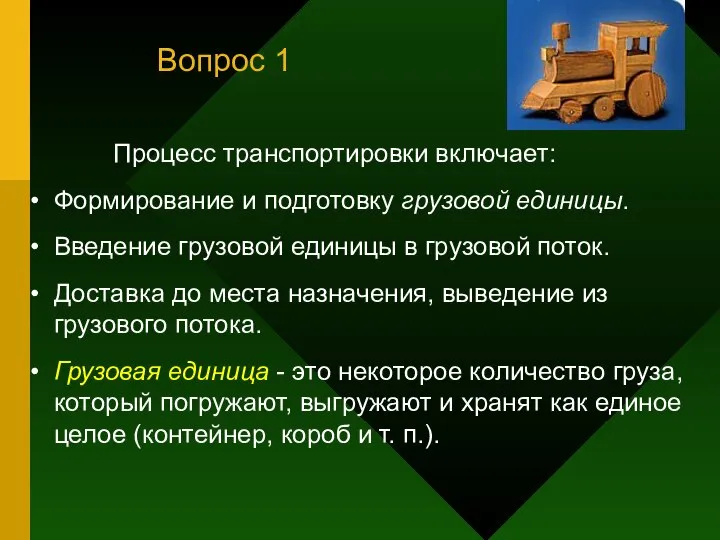 Вопрос 1

Процесс транспортировки включает:

• Формирование и подготовку грузовой единицы.

• Введение грузовой единицы в грузовой поток.

• Доставка до места назначения, выведение из грузового потока.

• Грузовая единица - это некоторое количество груза, который погружают, выгружают и хранят как единое целое (контейнер, короб и т. п.).